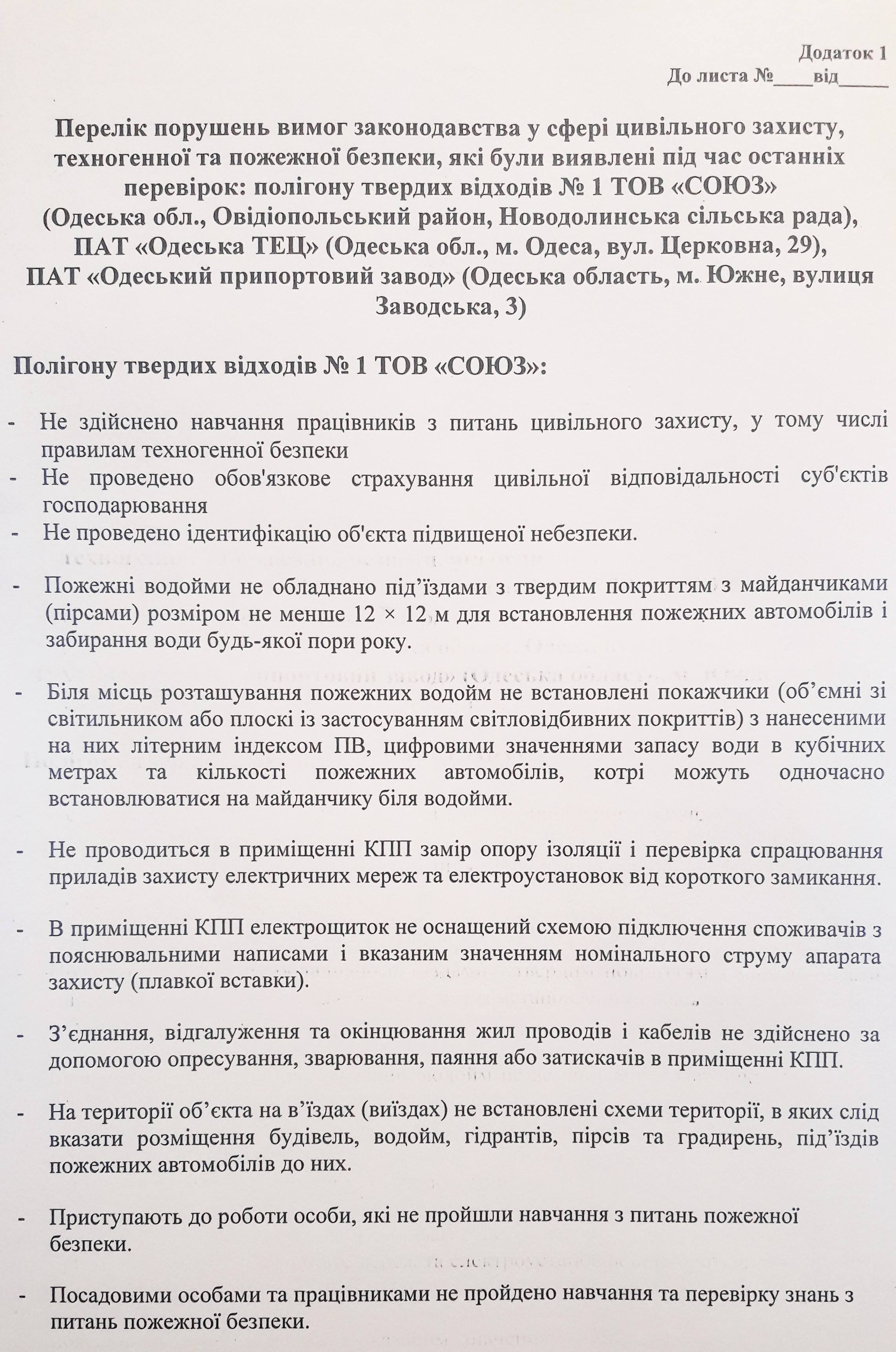 Додаток 1
До листа №____від_____

Перелік порушень вимог законодавства у сфері цивільного захисту, техногенної та пожежної безпеки, які були виявлені під час останніх перевірок: полігону твердих відходів № 1 ТОВ «СОЮЗ» (Одеська обл., Овідіопольський район, Новодолинська сільська рада), ПАТ «Одеська ТЕЦ» (Одеська обл., м. Одеса, вул. Церковна, 29), ПАТ «Одеський припортовий завод» (Одеська область, м. Южне, вулиця Заводська, 3)

Полігону твердих відходів № 1 ТОВ «СОЮЗ»:

- Не здійснено навчання працівників з питань цивільного захисту, у тому числі правилам техногенної безпеки
- Не проведено обов'язкове страхування цивільної відповідальності суб'єктів господарювання
- Не проведено ідентифікацію об'єкта підвищеної небезпеки.

- Пожежні водойми не обладнано під'їздами з твердим покриттям з майданчиками (пірсами) розміром не менше 12 × 12 м для встановлення пожежних автомобілів і забирання води будь-якої пори року.

- Біля місць розташування пожежних водойм не встановлені покажчики (об'ємні зі світильником або плоскі із застосуванням світловідбивних покриттів) з нанесеними на них літерним індексом ПВ, цифровими значеннями запасу води в кубічних метрах та кількості пожежних автомобілів, котрі можуть одночасно встановлюватися на майданчику біля водойми.

- Не проводиться в приміщенні КПП замір опору ізоляції і перевірка спрацювання приладів захисту електричних мереж та електроустановок від короткого замикання.

- В приміщенні КПП електрощиток не оснащений схемою підключення споживачів з пояснювальними написами і вказаним значенням номінального струму апарата захисту (плавкої вставки).

- З'єднання, відгалуження та окінцювання жил проводів і кабелів не здійснено за допомогою опресування, зварювання, паяння або затискачів в приміщенні КПП.

- На території об'єкта на в'їздах (виїздах) не встановлені схеми території, в яких слід вказати розміщення будівель, водойм, гідрантів, пірсів та градирень, під'їздів пожежних автомобілів до них.

- Приступають до роботи особи, які не пройшли навчання з питань пожежної безпеки.

- Посадовими особами та працівниками не пройдено навчання та перевірку знань з питань пожежної безпеки.